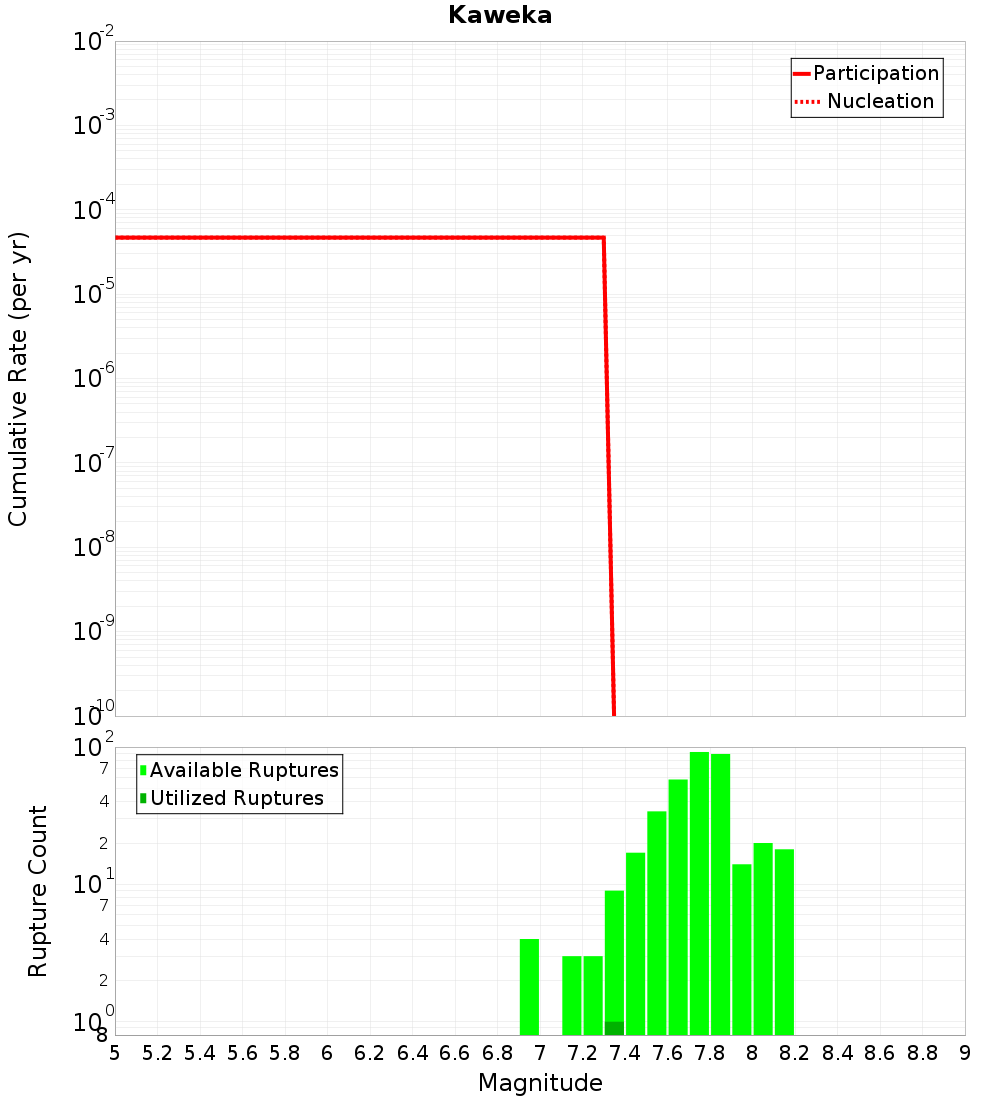 Kaweka

Participation
Nucleation

Cumulative Rate (per yr)

$10^{-2}$
$10^{-3}$
$10^{-4}$
$10^{-5}$
$10^{-6}$
$10^{-7}$
$10^{-8}$
$10^{-9}$
$10^{-10}$

Available Ruptures
Utilized Ruptures

Rupture Count

$10^{2}$
7
4
2
$10^{1}$
7
4
2
$10^{0}$
8

5 5.2 5.4 5.6 5.8 6 6.2 6.4 6.6 6.8 7 7.2 7.4 7.6 7.8 8 8.2 8.4 8.6 8.8 9

Magnitude